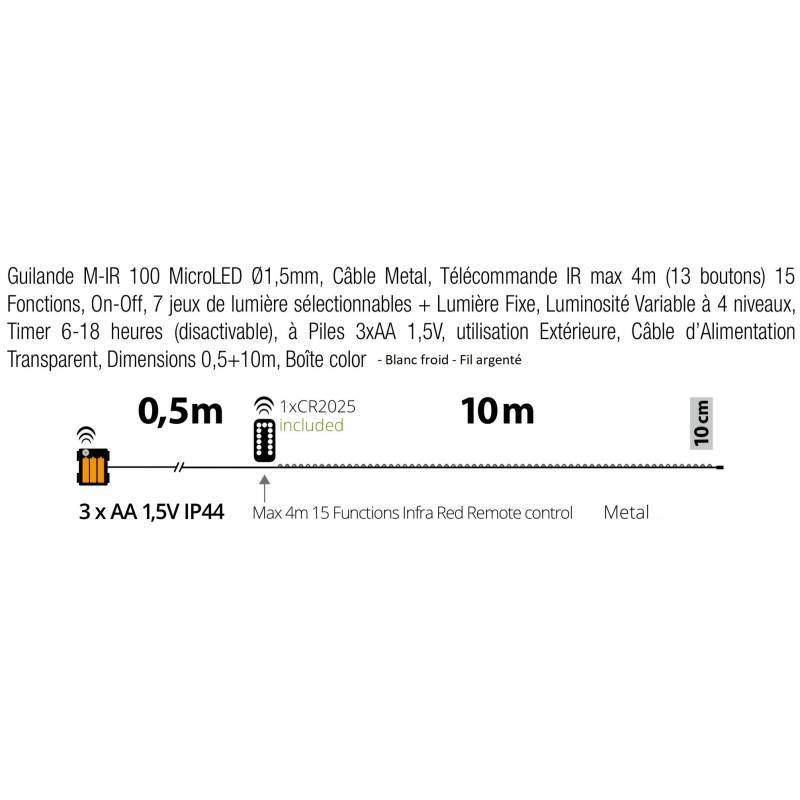 Guilande M-IR 100 MicroLED Ø1,5mm, Câble Metal, Télécommande IR max 4m (13 boutons) 15 Fonctions, On-Off, 7 jeux de lumière sélectionnables + Lumière Fixe, Luminosité Variable à 4 niveaux, Timer 6-18 heures (disactivable), à Piles 3xAA 1,5V, utilisation Extérieure, Câble d'Alimentation Transparent, Dimensions 0,5+10m, Boîte color - Blanc froid - Fil argenté

0,5m

1xCR2025
included

10m

10cm

3 x AA 1,5V IP44

Max 4m 15 Functions Infra Red Remote control

Metal